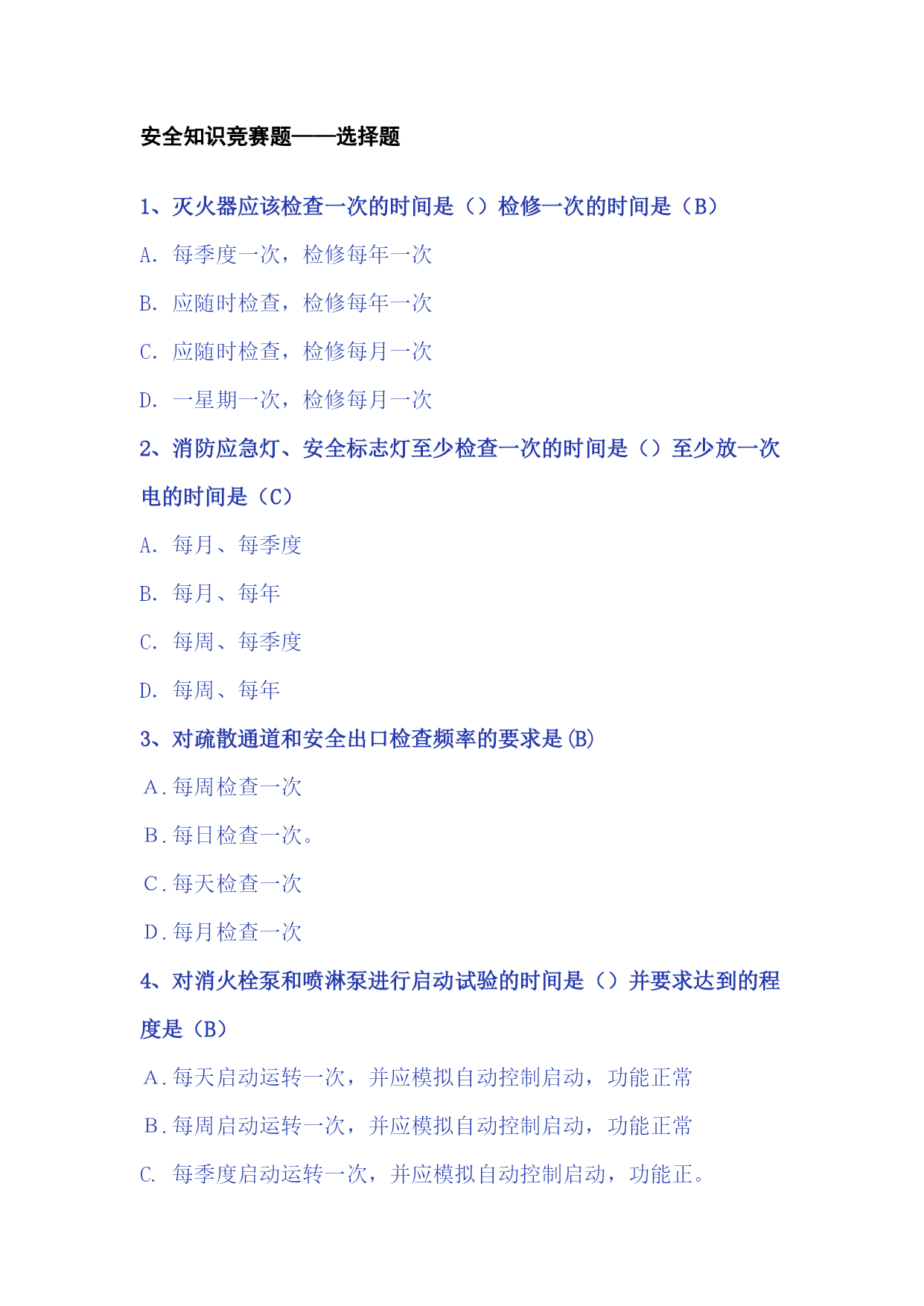 安全知识竞赛题——选择题

1、灭火器应该检查一次的时间是（）检修一次的时间是（B）

A. 每季度一次，检修每年一次

B. 应随时检查，检修每年一次

C. 应随时检查，检修每月一次

D. 一星期一次，检修每月一次

2、消防应急灯、安全标志灯至少检查一次的时间是（）至少放一次电的时间是（C）

A. 每月、每季度

B. 每月、每年

C. 每周、每季度

D. 每周、每年

3、对疏散通道和安全出口检查频率的要求是(B)

A.每周检查一次

B.每日检查一次。

C.每天检查一次

D.每月检查一次

4、对消火栓泵和喷淋泵进行启动试验的时间是（）并要求达到的程度是（B）

A.每天启动运转一次，并应模拟自动控制启动，功能正常

B.每周启动运转一次，并应模拟自动控制启动，功能正常

C. 每季度启动运转一次，并应模拟自动控制启动，功能正。